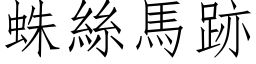 蛛絲馬跡